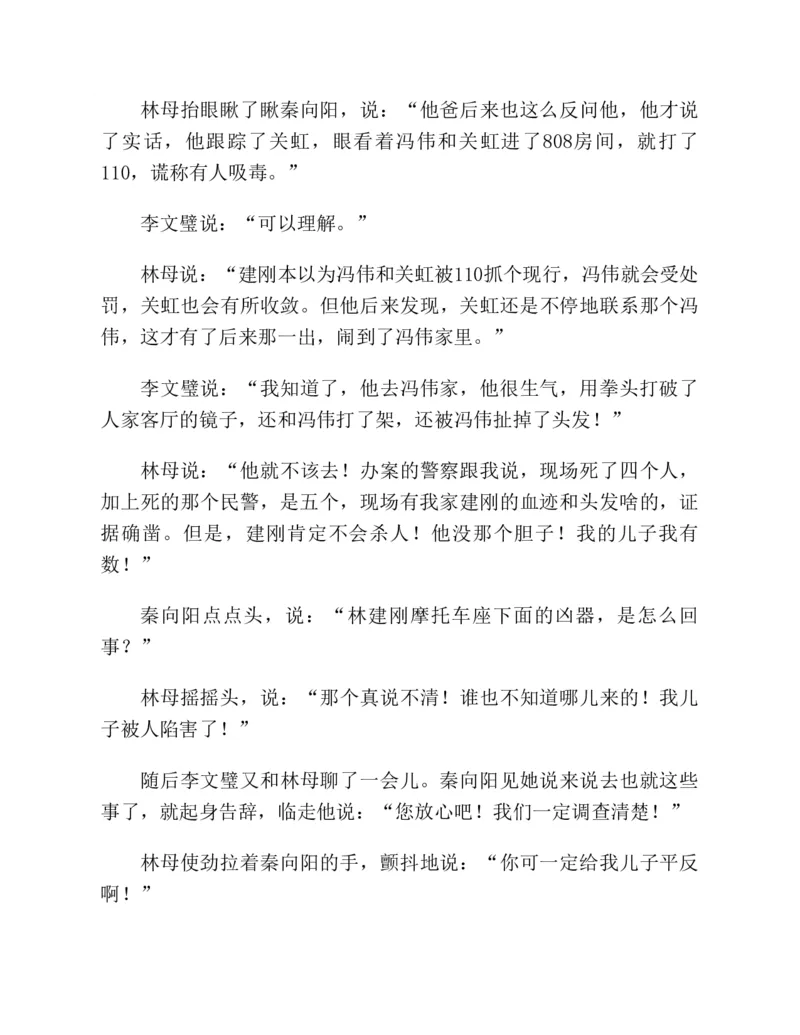 林母抬眼瞅了瞅秦向阳，说：“他爸后来也这么反问他，他才说了实话，他跟踪了关虹，眼看着冯伟和关虹进了808房间，就打了110，谎称有人吸毒。”

李文璧说：“可以理解。”

林母说：“建刚本以为冯伟和关虹被110抓个现行，冯伟就会受处罚，关虹也会有所收敛。但他后来发现，关虹还是不停地联系那个冯伟，这才有了后来那一出，闹到了冯伟家里。”

李文璧说：“我知道了，他去冯伟家，他很生气，用拳头打破了人家客厅的镜子，还和冯伟打了架，还被冯伟扯掉了头发！”

林母说：“他就不该去！办案的警察跟我说，现场死了四个人，加上死的那个民警，是五个，现场有我家建刚的血迹和头发啥的，证据确凿。但是，建刚肯定不会杀人！他没那个胆子！我的儿子我有数！”

秦向阳点点头，说：“林建刚摩托车座下面的凶器，是怎么回事？”

林母摇摇头，说：“那个真说不清！谁也不知道哪儿来的！我儿子被人陷害了！”

随后李文璧又和林母聊了一会儿。秦向阳见她说来说去也就这些事了，就起身告辞，临走他说：“您放心吧！我们一定调查清楚！”

林母使劲拉着秦向阳的手，颤抖地说：“你可一定给我儿子平反啊！”